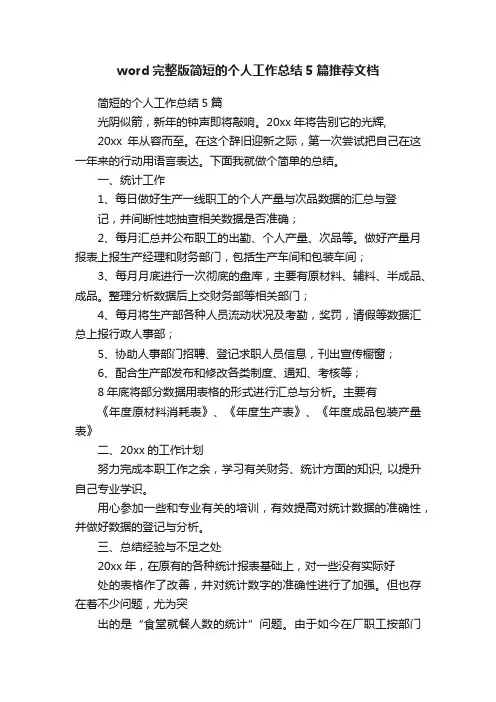 word 完整版简短的个人工作总结 5 篇推荐文档

简短的个人工作总结 5 篇

光阴似箭，新年的钟声即将敲响。20xx 年将告别它的光辉,

20xx 年从容而至。在这个辞旧迎新之际，第一次尝试把自己在这一年来的行动用语言表达。下面我就做个简单的总结。

一、统计工作

1、每日做好生产一线职工的个人产量与次品数据的汇总与登

记，并间断性地抽查相关数据是否准确；

2、每月汇总并公布职工的出勤、个人产量、次品等。做好产量月报表上报生产经理和财务部门，包括生产车间和包装车间；

3、每月月底进行一次彻底的盘库，主要有原材料、辅料、半成品、成品。整理分析数据后上交财务部等相关部门；

4、每月将生产部各种人员流动状况及考勤，奖罚，请假等数据汇总上报行政人事部；

5、协助人事部门招聘、登记求职人员信息，刊出宣传橱窗；

6、配合生产部发布和修改各类制度、通知、考核等；

8 年底将部分数据用表格的形式进行汇总与分析。主要有

《年度原材料消耗表》、《年度生产表》、《年度成品包装产量表》

二、20xx 的工作计划

努力完成本职工作之余，学习有关财务、统计方面的知识, 以提升自己专业学识。

用心参加一些和专业有关的培训，有效提高对统计数据的准确性，并做好数据的登记与分析。

三、总结经验与不足之处

20xx 年，在原有的各种统计报表基础上，对一些没有实际好

处的表格作了改善，并对统计数字的准确性进行了加强。但也存在着不少问题，尤为突

出的是“食堂就餐人数的统计”问题。由于如今在厂职工按部门